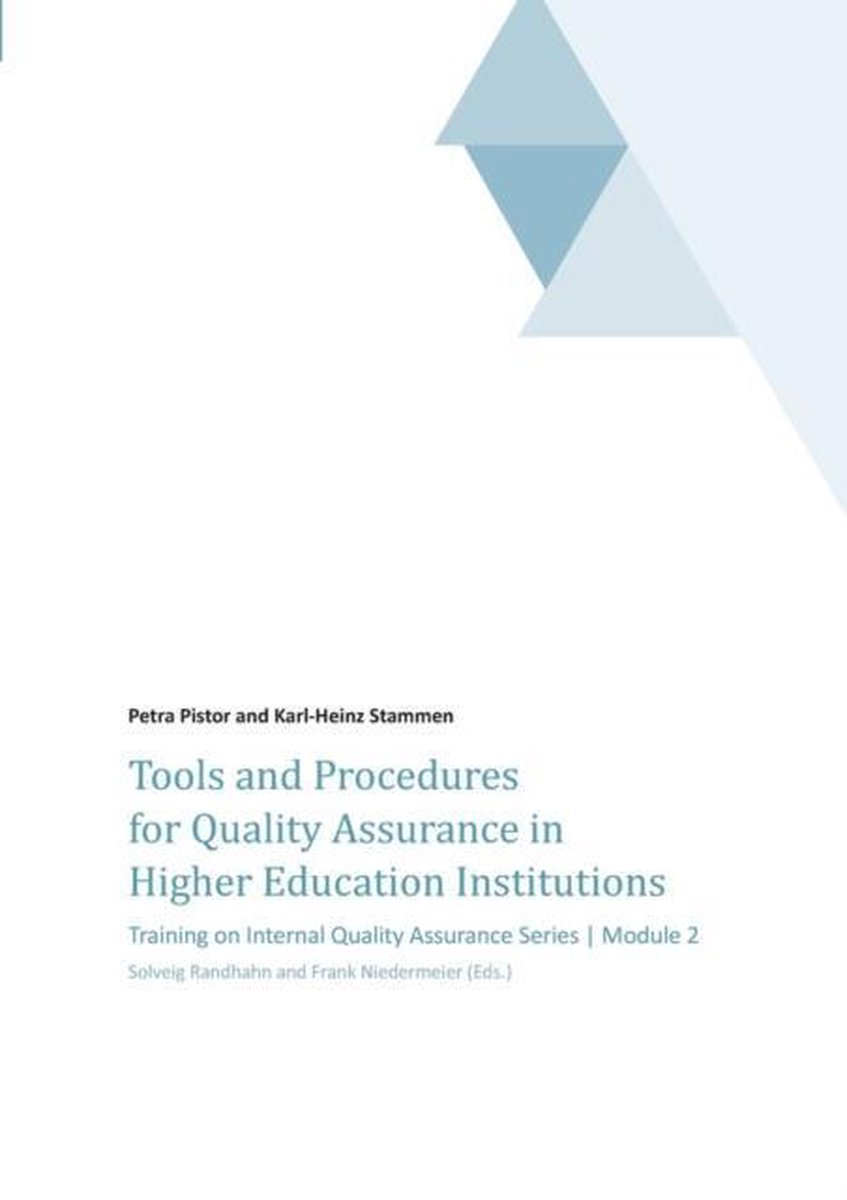 Petra Pistor and Karl-Heinz Stammen

Tools and Procedures for Quality Assurance in Higher Education Institutions

Training on Internal Quality Assurance Series | Module 2

Solveig Randhahn and Frank Niedermeier (Eds.)